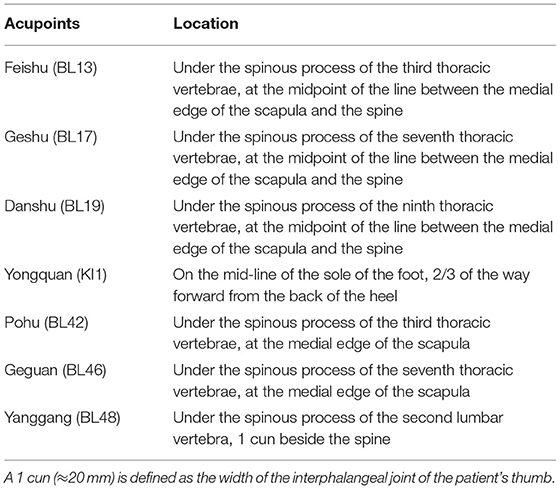 | Acupoints | Location |
|---|---|
| Feishu (BL13) | Under the spinous process of the third thoracic vertebrae, at the midpoint of the line between the medial edge of the scapula and the spine |
| Geshu (BL17) | Under the spinous process of the seventh thoracic vertebrae, at the midpoint of the line between the medial edge of the scapula and the spine |
| Danshu (BL19) | Under the spinous process of the ninth thoracic vertebrae, at the midpoint of the line between the medial edge of the scapula and the spine |
| Yongquan (KI1) | On the mid-line of the sole of the foot, 2/3 of the way forward from the back of the heel |
| Pohu (BL42) | Under the spinous process of the third thoracic vertebrae, at the medial edge of the scapula |
| Geguan (BL46) | Under the spinous process of the seventh thoracic vertebrae, at the medial edge of the scapula |
| Yanggang (BL48) | Under the spinous process of the second lumbar vertebra, 1 cun beside the spine |

A 1 cun (≈20 mm) is defined as the width of the interphalangeal joint of the patient's thumb.